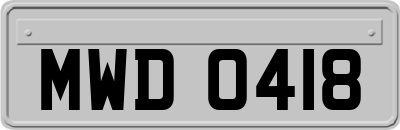 MWD 0418